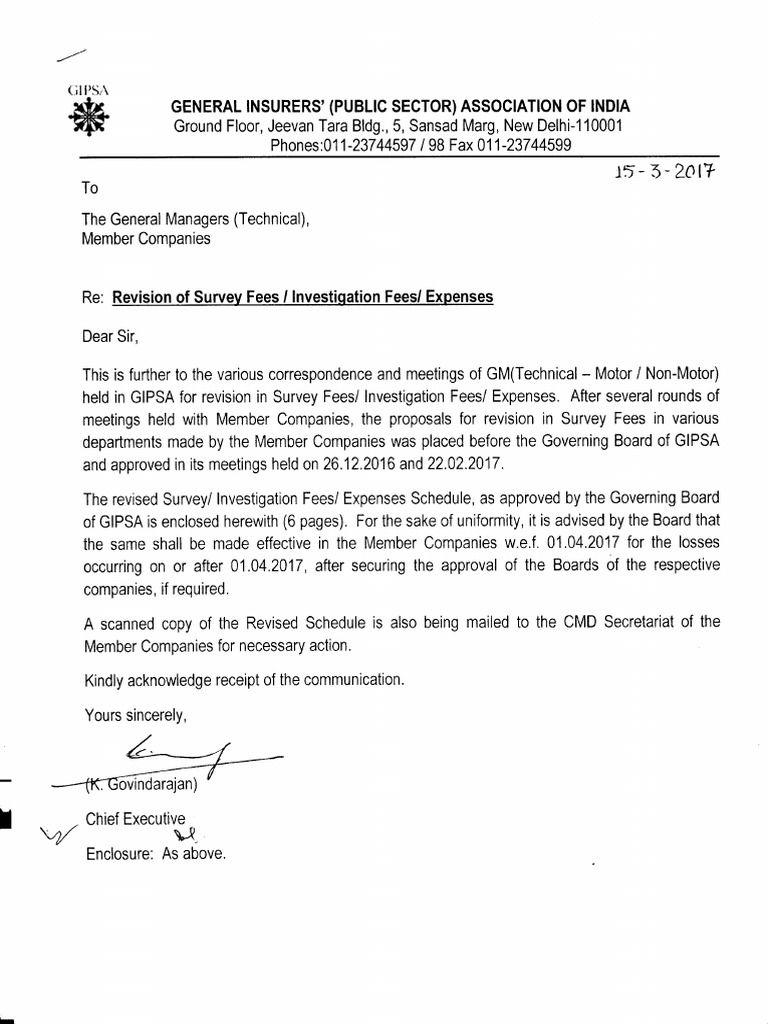 GIPSA

GENERAL INSURERS' (PUBLIC SECTOR) ASSOCIATION OF INDIA
Ground Floor, Jeevan Tara Bldg., 5, Sansad Marg, New Delhi-110001
Phones:011-23744597 / 98 Fax 011-23744599

15-3-2017

To

The General Managers (Technical),
Member Companies

Re: Revision of Survey Fees / Investigation Fees/ Expenses

Dear Sir,

This is further to the various correspondence and meetings of GM(Technical – Motor / Non-Motor) held in GIPSA for revision in Survey Fees/ Investigation Fees/ Expenses. After several rounds of meetings held with Member Companies, the proposals for revision in Survey Fees in various departments made by the Member Companies was placed before the Governing Board of GIPSA and approved in its meetings held on 26.12.2016 and 22.02.2017.

The revised Survey/ Investigation Fees/ Expenses Schedule, as approved by the Governing Board of GIPSA is enclosed herewith (6 pages). For the sake of uniformity, it is advised by the Board that the same shall be made effective in the Member Companies w.e.f. 01.04.2017 for the losses occurring on or after 01.04.2017, after securing the approval of the Boards of the respective companies, if required.

A scanned copy of the Revised Schedule is also being mailed to the CMD Secretariat of the Member Companies for necessary action.

Kindly acknowledge receipt of the communication.

Yours sincerely,

(K. Govindarajan)
Chief Executive

Enclosure: As above.